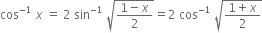 $\cos^{-1} x = 2 \sin^{-1} \sqrt{\frac{1-x}{2}} = 2 \cos^{-1} \sqrt{\frac{1+x}{2}}$